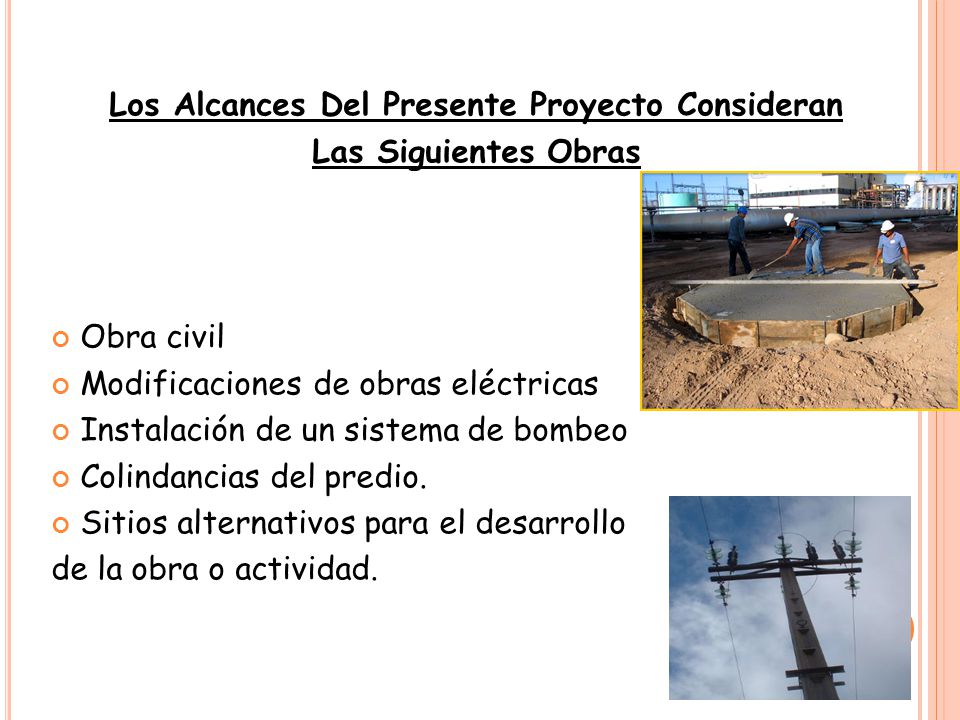 Los Alcances Del Presente Proyecto Consideran Las Siguientes Obras

Obra civil
Modificaciones de obras eléctricas
Instalación de un sistema de bombeo
Colindancias del predio.
Sitios alternativos para el desarrollo de la obra o actividad.